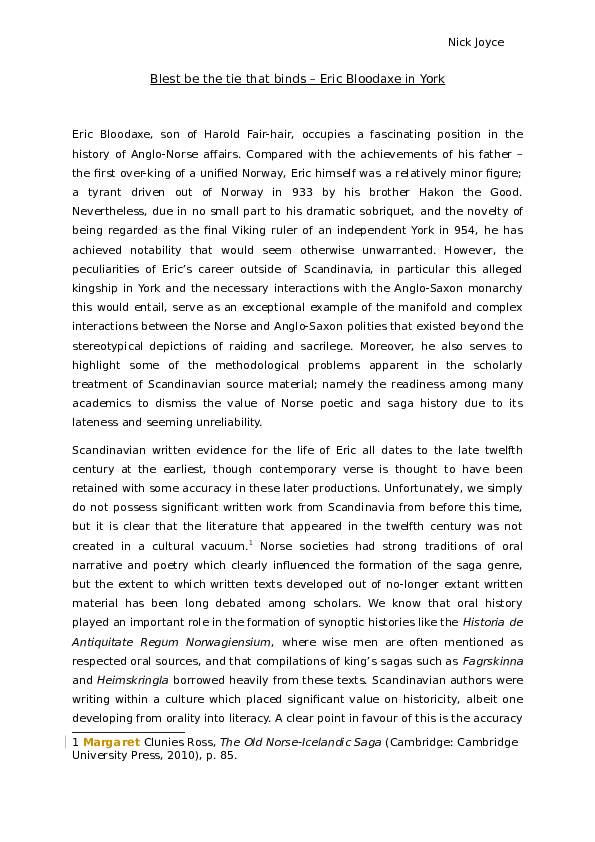 Nick Joyce

Blest be the tie that binds – Eric Bloodaxe in York

Eric Bloodaxe, son of Harold Fair-hair, occupies a fascinating position in the history of Anglo-Norse affairs. Compared with the achievements of his father – the first over-king of a unified Norway, Eric himself was a relatively minor figure; a tyrant driven out of Norway in 933 by his brother Hakon the Good. Nevertheless, due in no small part to his dramatic sobriquet, and the novelty of being regarded as the final Viking ruler of an independent York in 954, he has achieved notability that would seem otherwise unwarranted. However, the peculiarities of Eric's career outside of Scandinavia, in particular this alleged kingship in York and the necessary interactions with the Anglo-Saxon monarchy this would entail, serve as an exceptional example of the manifold and complex interactions between the Norse and Anglo-Saxon polities that existed beyond the stereotypical depictions of raiding and sacrilege. Moreover, he also serves to highlight some of the methodological problems apparent in the scholarly treatment of Scandinavian source material; namely the readiness among many academics to dismiss the value of Norse poetic and saga history due to its lateness and seeming unreliability.

Scandinavian written evidence for the life of Eric all dates to the late twelfth century at the earliest, though contemporary verse is thought to have been retained with some accuracy in these later productions. Unfortunately, we simply do not possess significant written work from Scandinavia from before this time, but it is clear that the literature that appeared in the twelfth century was not created in a cultural vacuum.$^1$ Norse societies had strong traditions of oral narrative and poetry which clearly influenced the formation of the saga genre, but the extent to which written texts developed out of no-longer extant written material has been long debated among scholars. We know that oral history played an important role in the formation of synoptic histories like the Historia de Antiquitate Regum Norwagiensium, where wise men are often mentioned as respected oral sources, and that compilations of king's sagas such as Fagrskinna and Heimskringla borrowed heavily from these texts. Scandinavian authors were writing within a culture which placed significant value on historicity, albeit one developing from orality into literacy. A clear point in favour of this is the accuracy

1 Margaret Clunies Ross, The Old Norse-Icelandic Saga (Cambridge: Cambridge University Press, 2010), p. 85.